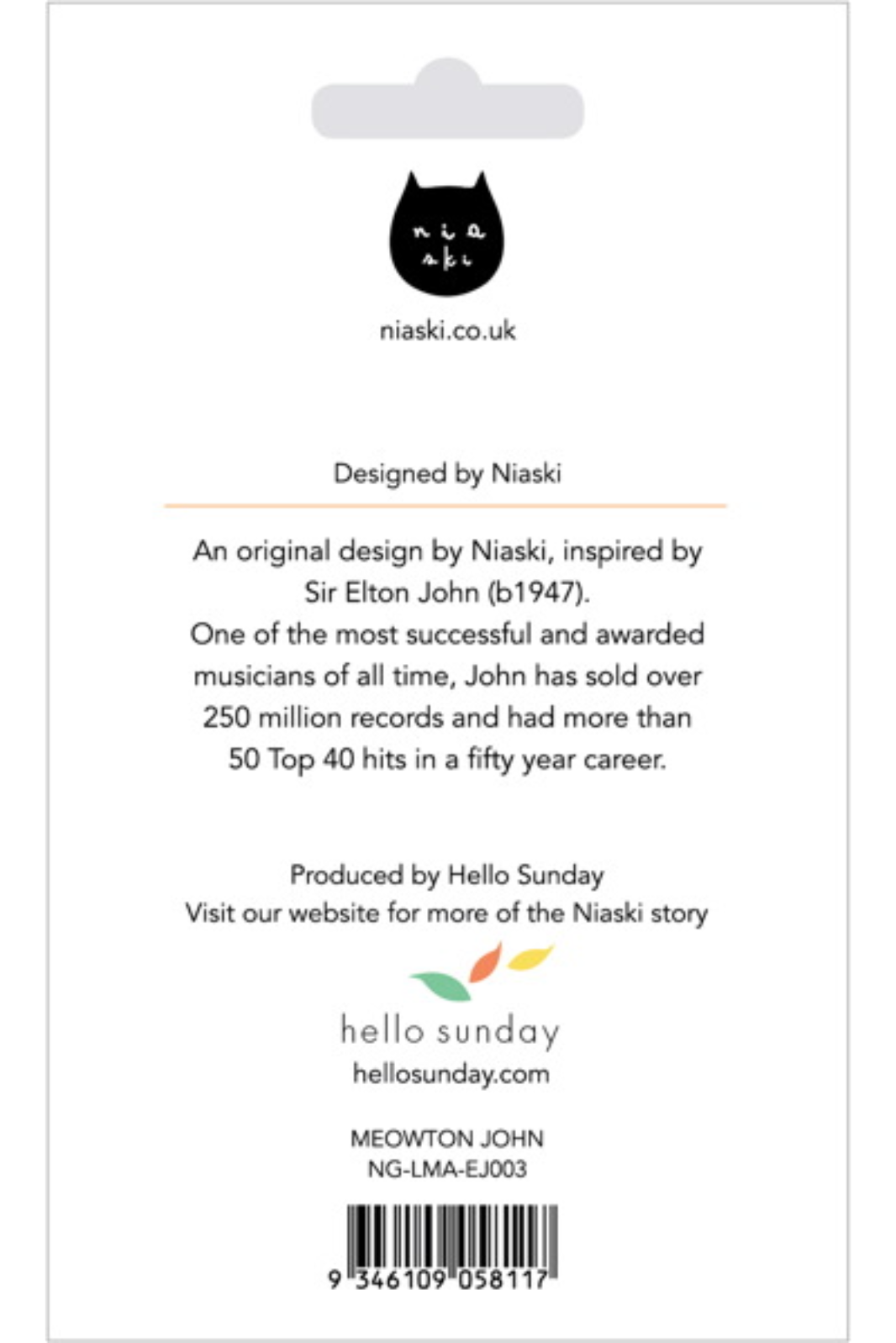 nia
ski

niaski.co.uk

Designed by Niaski

An original design by Niaski, inspired by Sir Elton John (b1947).
One of the most successful and awarded musicians of all time, John has sold over 250 million records and had more than 50 Top 40 hits in a fifty year career.

Produced by Hello Sunday
Visit our website for more of the Niaski story

hello sunday
hellosunday.com

MEOWTON JOHN
NG-LMA-EJ003

9 346109 058117